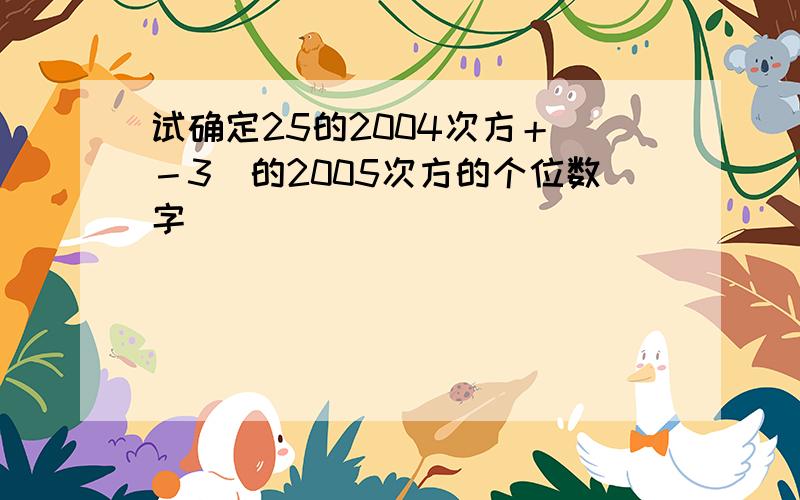 试确定25的2004次方＋（－3）的2005次方的个位数字